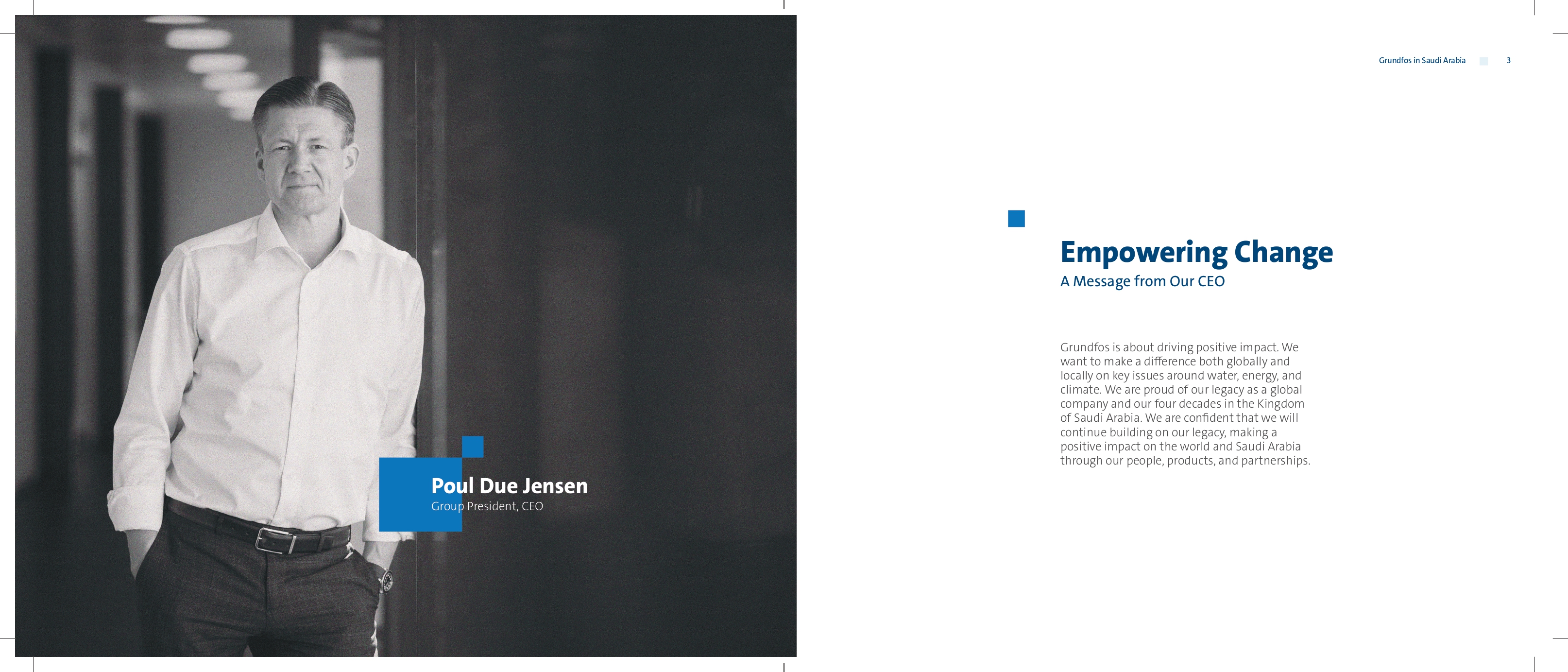 Poul Due Jensen
Group President, CEO

Grundfos in Saudi Arabia 3

Empowering Change
A Message from Our CEO

Grundfos is about driving positive impact. We want to make a difference both globally and locally on key issues around water, energy, and climate. We are proud of our legacy as a global company and our four decades in the Kingdom of Saudi Arabia. We are confident that we will continue building on our legacy, making a positive impact on the world and Saudi Arabia through our people, products, and partnerships.